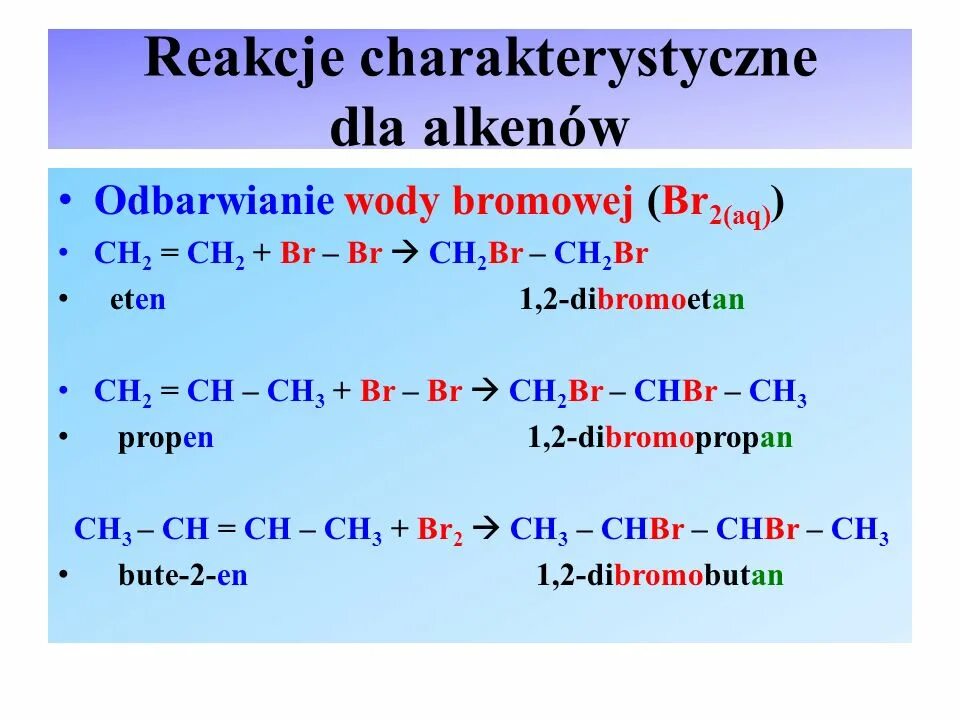 Reakcje charakterystyczne dla alkenów

• Odbarwianie wody bromowej ($Br_{2(aq)}$)
• $CH_2 = CH_2 + Br – Br \rightarrow CH_2Br – CH_2Br$
• eten 1,2-dibromoetan

• $CH_2 = CH – CH_3 + Br – Br \rightarrow CH_2Br – CHBr – CH_3$
• propen 1,2-dibromopropan

$CH_3 – CH = CH – CH_3 + Br_2 \rightarrow CH_3 – CHBr – CHBr – CH_3$
• bute-2-en 1,2-dibromobutan